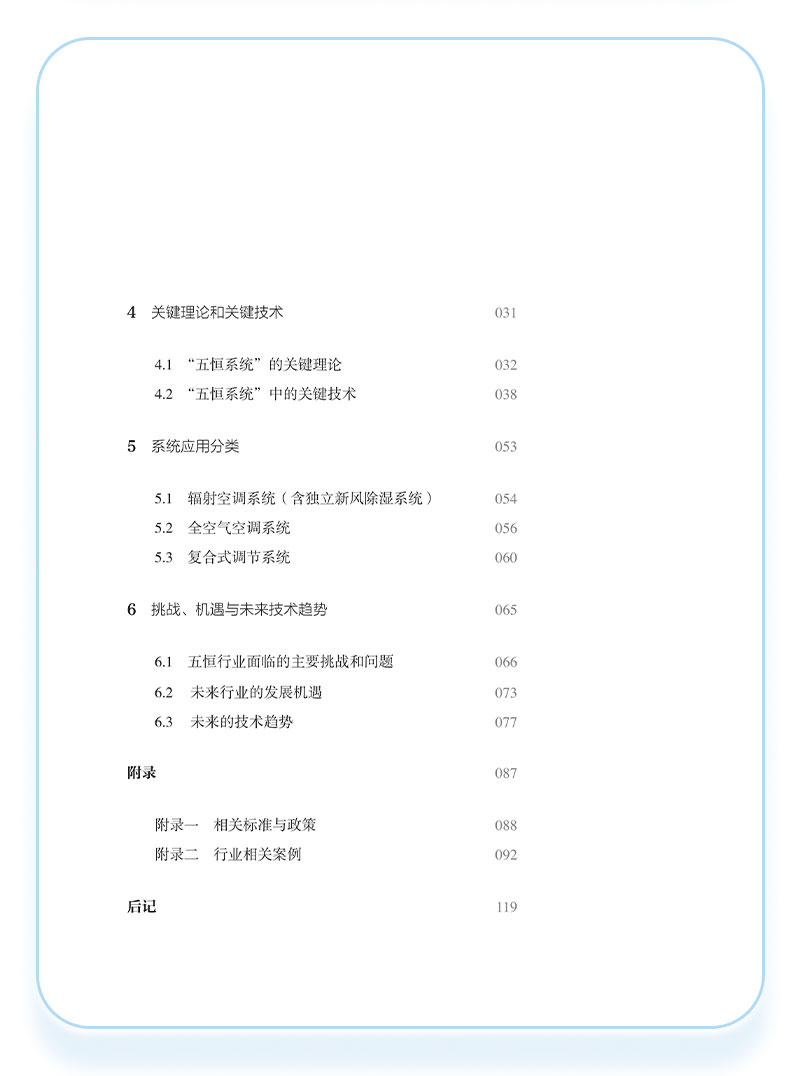 4 关键理论和关键技术 031

4.1 “五恒系统”的关键理论 032
4.2 “五恒系统”中的关键技术 038

5 系统应用分类 053

5.1 辐射空调系统（含独立新风除湿系统） 054
5.2 全空气空调系统 056
5.3 复合式调节系统 060

6 挑战、机遇与未来技术趋势 065

6.1 五恒行业面临的主要挑战和问题 066
6.2 未来行业的发展机遇 073
6.3 未来的技术趋势 077

附录 087

附录一 相关标准与政策 088
附录二 行业相关案例 092

后记 119